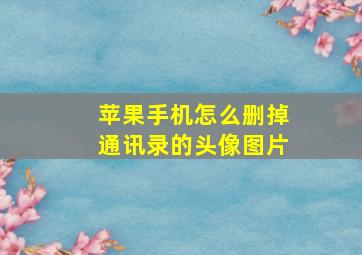 苹果手机怎么删掉通讯录的头像图片